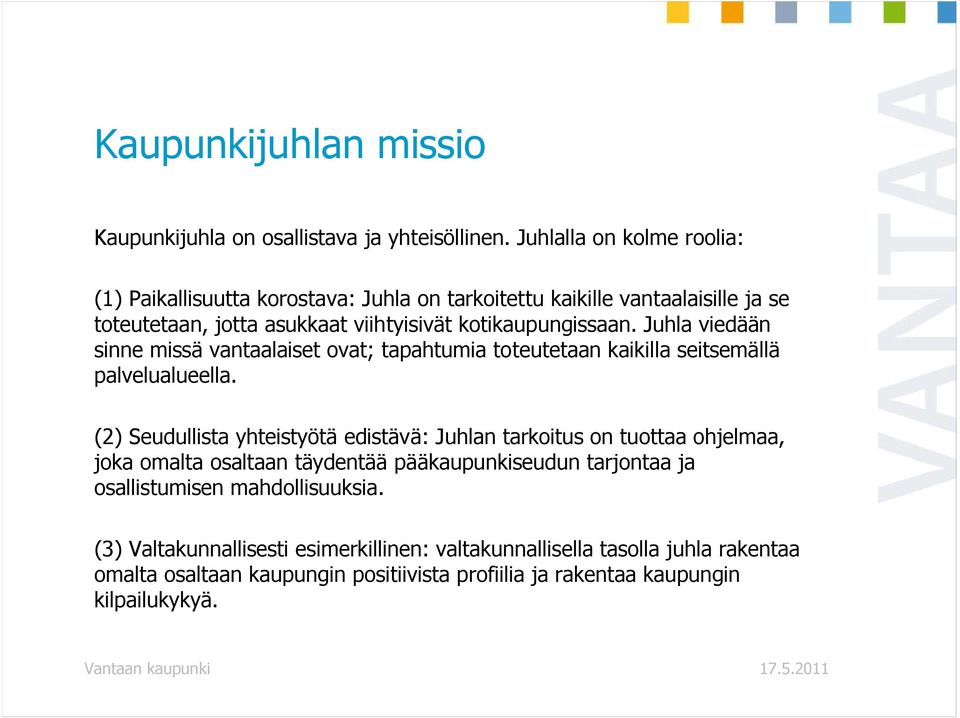 Kaupunkijuhlan missio

Kaupunkijuhla on osallistava ja yhteisöllinen. Juhlalla on kolme roolia:

(1) Paikallisuutta korostava: Juhla on tarkoitettu kaikille vantaalaisille ja se toteutetaan, jotta asukkaat viihtyisivät kotikaupungissaan. Juhla viedään sinne missä vantaalaiset ovat; tapahtumia toteutetaan kaikilla seitsemällä palvelualueella.

(2) Seudullista yhteistyötä edistävä: Juhlan tarkoitus on tuottaa ohjelmaa, joka omalta osaltaan täydentää pääkaupunkiseudun tarjontaa ja osallistumisen mahdollisuuksia.

(3) Valtakunnallisesti esimerkillinen: valtakunnallisella tasolla juhla rakentaa omalta osaltaan kaupungin positiivista profiilia ja rakentaa kaupungin kilpailukykyä.

VANTAA

Vantaan kaupunki

17.5.2011